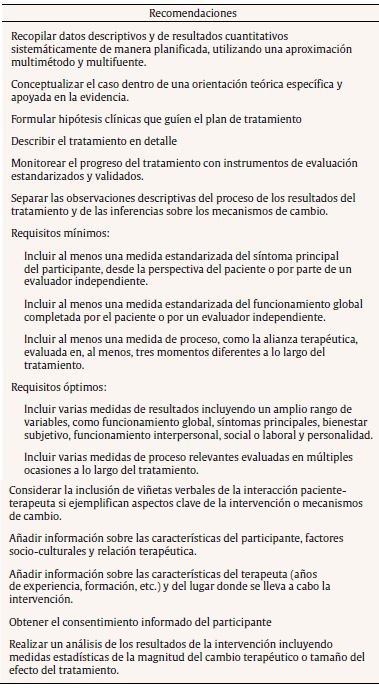 Recomendaciones

Recopilar datos descriptivos y de resultados cuantitativos sistemáticamente de manera planificada, utilizando una aproximación multimétodo y multifuente.

Conceptualizar el caso dentro de una orientación teórica específica y apoyada en la evidencia.

Formular hipótesis clínicas que guíen el plan de tratamiento

Describir el tratamiento en detalle

Monitorear el progreso del tratamiento con instrumentos de evaluación estandarizados y validados.

Separar las observaciones descriptivas del proceso de los resultados del tratamiento y de las inferencias sobre los mecanismos de cambio.

Requisitos mínimos:

Incluir al menos una medida estandarizada del síntoma principal del participante, desde la perspectiva del paciente o por parte de un evaluador independiente.

Incluir al menos una medida estandarizada del funcionamiento global completada por el paciente o por un evaluador independiente.

Incluir al menos una medida de proceso, como la alianza terapéutica, evaluada en, al menos, tres momentos diferentes a lo largo del tratamiento.

Requisitos óptimos:

Incluir varias medidas de resultados incluyendo un amplio rango de variables, como funcionamiento global, síntomas principales, bienestar subjetivo, funcionamiento interpersonal, social o laboral y personalidad.

Incluir varias medidas de proceso relevantes evaluadas en múltiples ocasiones a lo largo del tratamiento.

Considerar la inclusión de viñetas verbales de la interacción paciente-terapeuta si ejemplifican aspectos clave de la intervención o mecanismos de cambio.

Añadir información sobre las características del participante, factores socio-culturales y relación terapéutica.

Añadir información sobre las características del terapeuta (años de experiencia, formación, etc.) y del lugar donde se lleva a cabo la intervención.

Obtener el consentimiento informado del participante

Realizar un análisis de los resultados de la intervención incluyendo medidas estadísticas de la magnitud del cambio terapéutico o tamaño del efecto del tratamiento.